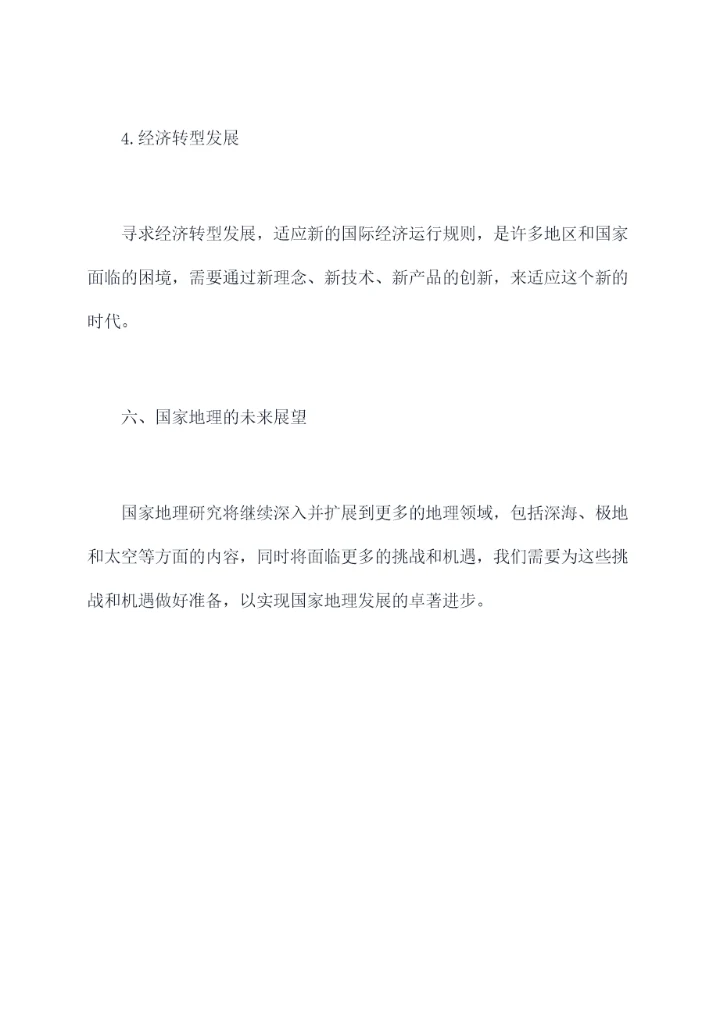 4.经济转型发展

寻求经济转型发展，适应新的国际经济运行规则，是许多地区和国家面临的困境，需要通过新理念、新技术、新产品的创新，来适应这个新的时代。

六、国家地理的未来展望

国家地理研究将继续深入并扩展到更多的地理领域，包括深海、极地和太空等方面的内容，同时将面临更多的挑战和机遇，我们需要为这些挑战和机遇做好准备，以实现国家地理发展的卓著进步。